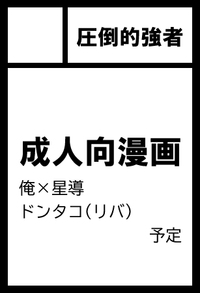 圧倒的強者

成人向漫画

俺×星導
ドンタコ(リバ)

予定